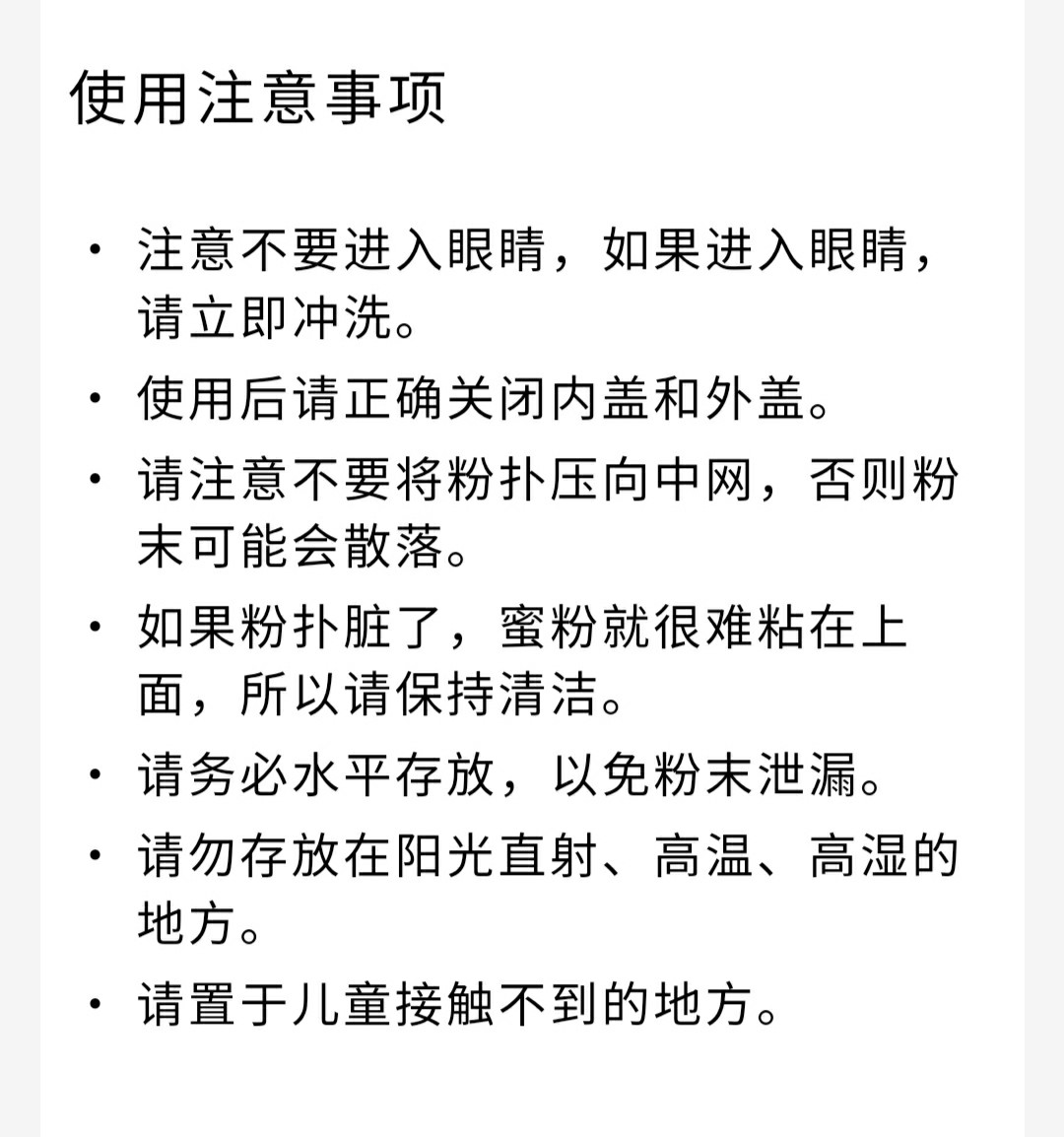 使用注意事项

• 注意不要进入眼睛，如果进入眼睛，请立即冲洗。

• 使用后请正确关闭内盖和外盖。

• 请注意不要将粉扑压向中网，否则粉末可能会散落。

• 如果粉扑脏了，蜜粉就很难粘在上面，所以请保持清洁。

• 请务必水平存放，以免粉末泄漏。

• 请勿存放在阳光直射、高温、高湿的地方。

• 请置于儿童接触不到的地方。